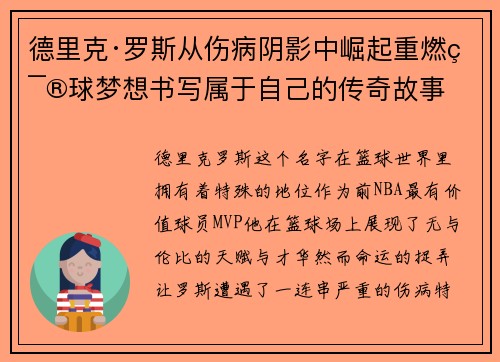 德里克·罗斯从伤病阴影中崛起重燃ç¯®球梦想书写属于自己的传奇故事

德里克罗斯这个名字在篮球世界里拥有着特殊的地位作为前NBA最有价值球员MVP他在篮球场上展现了无与伦比的天赋与才华然而命运的捉弄让罗斯遭遇了一连串严重的伤病特